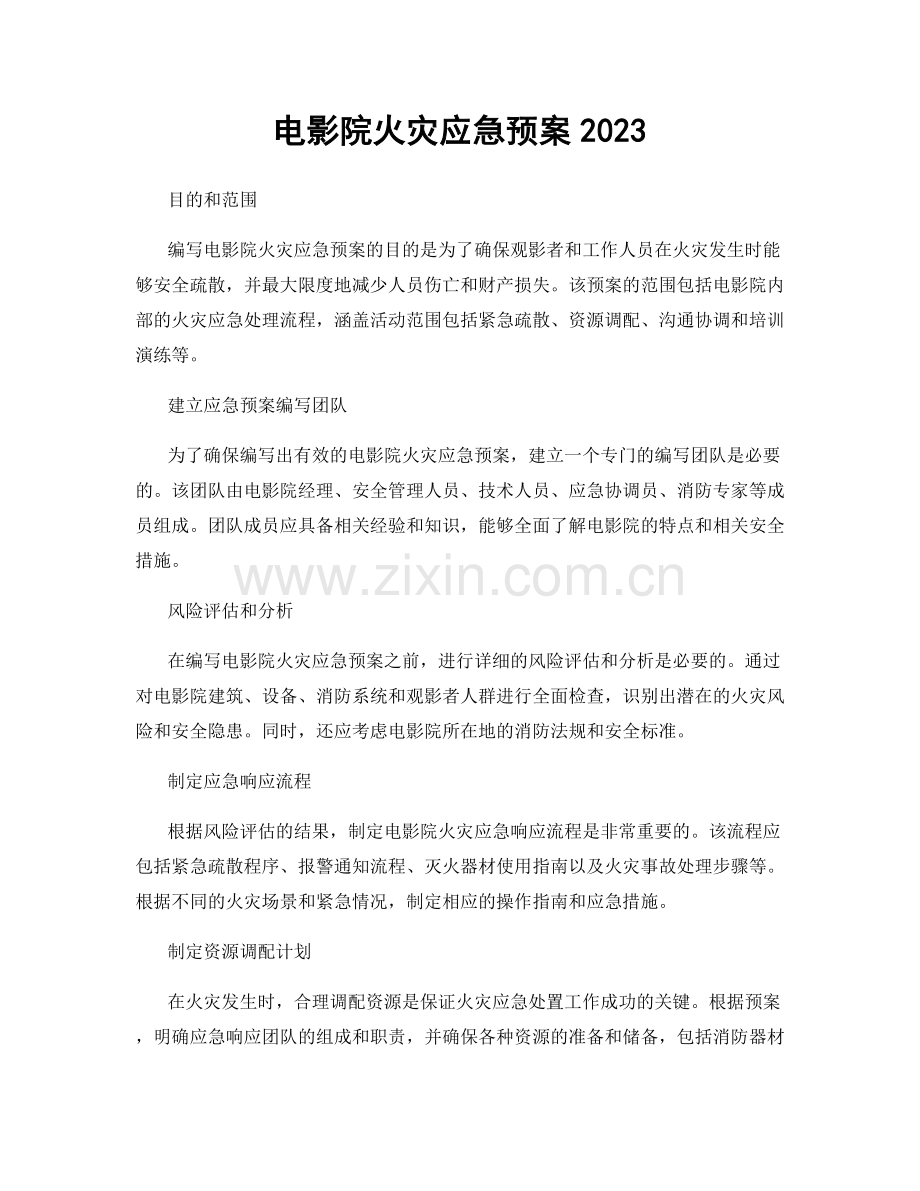 电影院火灾应急预案 2023

目的和范围

编写电影院火灾应急预案的目的是为了确保观影者和工作人员在火灾发生时能够安全疏散，并最大限度地减少人员伤亡和财产损失。该预案的范围包括电影院内部的火灾应急处理流程，涵盖活动范围包括紧急疏散、资源调配、沟通协调和培训演练等。

建立应急预案编写团队

为了确保编写出有效的电影院火灾应急预案，建立一个专门的编写团队是必要的。该团队由电影院经理、安全管理人员、技术人员、应急协调员、消防专家等成员组成。团队成员应具备相关经验和知识，能够全面了解电影院的特点和相关安全措施。

www.zixin.com.cn

风险评估和分析

在编写电影院火灾应急预案之前，进行详细的风险评估和分析是必要的。通过对电影院建筑、设备、消防系统和观影者人群进行全面检查，识别出潜在的火灾风险和安全隐患。同时，还应考虑电影院所在地的消防法规和安全标准。

制定应急响应流程

根据风险评估的结果，制定电影院火灾应急响应流程是非常重要的。该流程应包括紧急疏散程序、报警通知流程、灭火器材使用指南以及火灾事故处理步骤等。根据不同的火灾场景和紧急情况，制定相应的操作指南和应急措施。

制定资源调配计划

在火灾发生时，合理调配资源是保证火灾应急处置工作成功的关键。根据预案，明确应急响应团队的组成和职责，并确保各种资源的准备和储备，包括消防器材